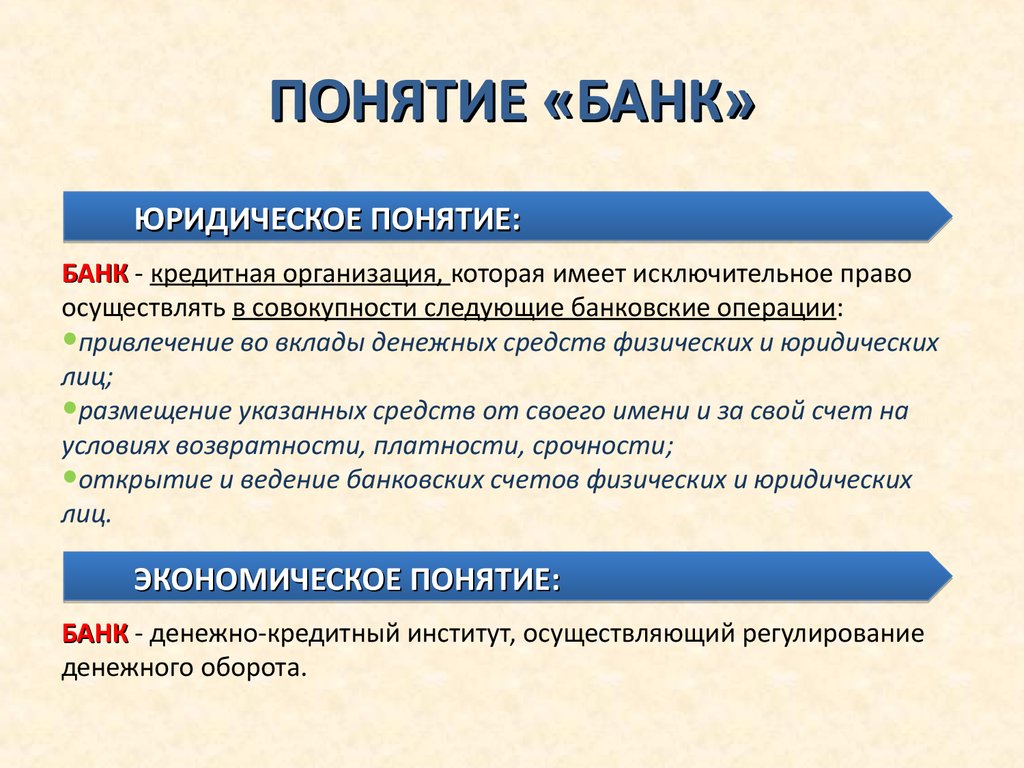 ПОНЯТИЕ «БАНК»

ЮРИДИЧЕСКОЕ ПОНЯТИЕ:

БАНК - кредитная организация, которая имеет исключительное право осуществлять в совокупности следующие банковские операции:
•привлечение во вклады денежных средств физических и юридических лиц;
•размещение указанных средств от своего имени и за свой счет на условиях возвратности, платности, срочности;
•открытие и ведение банковских счетов физических и юридических лиц.

ЭКОНОМИЧЕСКОЕ ПОНЯТИЕ:

БАНК - денежно-кредитный институт, осуществляющий регулирование денежного оборота.